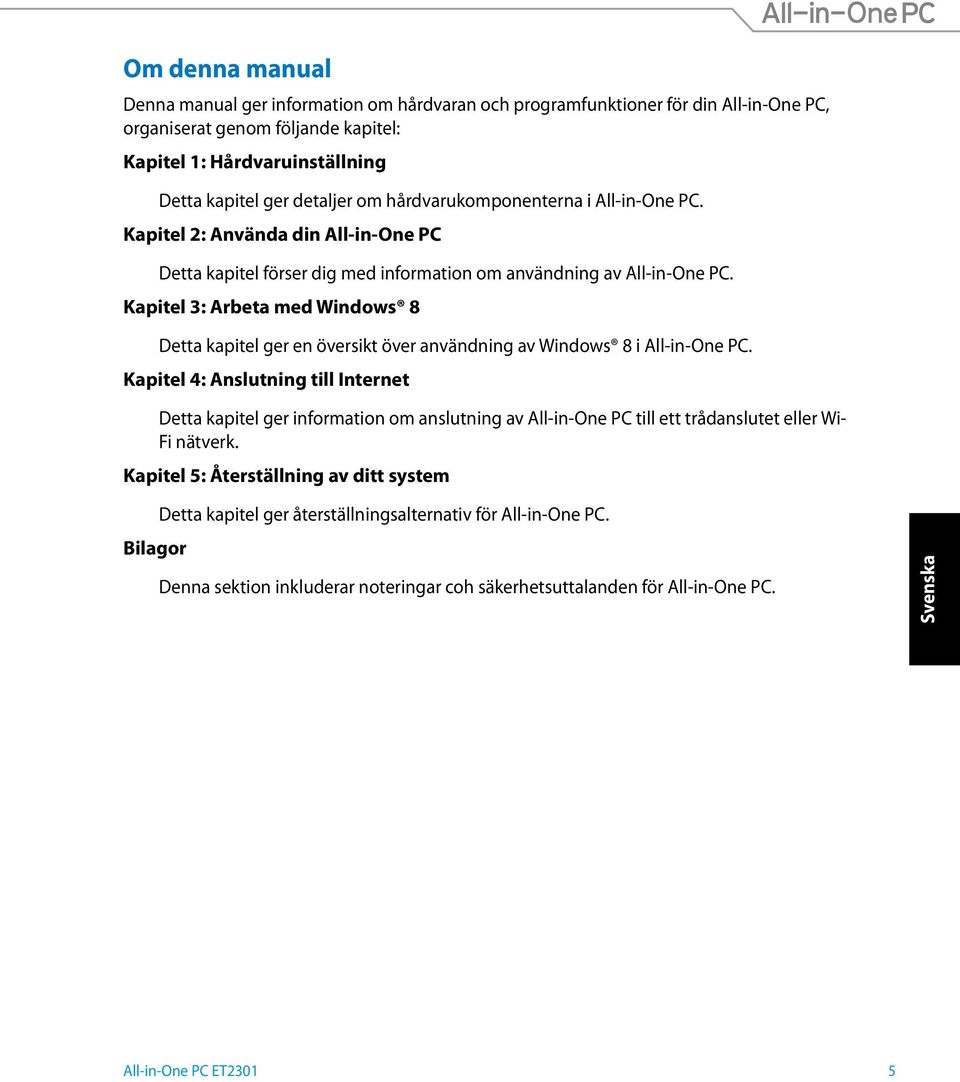 All-in-One PC

Om denna manual

Denna manual ger information om hårdvaran och programfunktioner för din All-in-One PC, organiserat genom följande kapitel:

Kapitel 1: Hårdvaruinställning

Detta kapitel ger detaljer om hårdvarukomponenterna i All-in-One PC.

Kapitel 2: Använda din All-in-One PC

Detta kapitel förser dig med information om användning av All-in-One PC.

Kapitel 3: Arbeta med Windows® 8

Detta kapitel ger en översikt över användning av Windows® 8 i All-in-One PC.

Kapitel 4: Anslutning till Internet

Detta kapitel ger information om anslutning av All-in-One PC till ett trådanslutet eller Wi-Fi nätverk.

Kapitel 5: Återställning av ditt system

Detta kapitel ger återställningsalternativ för All-in-One PC.

Bilagor

Denna sektion inkluderar noteringar coh säkerhetsuttalanden för All-in-One PC.

Svenska

All-in-One PC ET2301

5